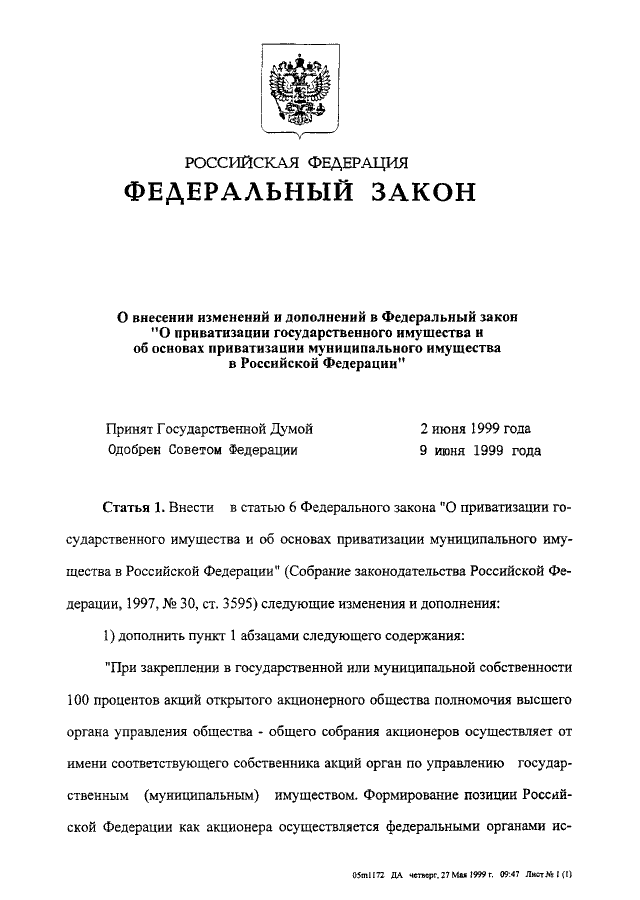 РОССИЙСКАЯ ФЕДЕРАЦИЯ
ФЕДЕРАЛЬНЫЙ ЗАКОН

О внесении изменений и дополнений в Федеральный закон "О приватизации государственного имущества и об основах приватизации муниципального имущества в Российской Федерации"

Принят Государственной Думой 2 июня 1999 года
Одобрен Советом Федерации 9 июня 1999 года

Статья 1. Внести в статью 6 Федерального закона "О приватизации государственного имущества и об основах приватизации муниципального имущества в Российской Федерации" (Собрание законодательства Российской Федерации, 1997, № 30, ст. 3595) следующие изменения и дополнения:

1) дополнить пункт 1 абзацами следующего содержания:

"При закреплении в государственной или муниципальной собственности 100 процентов акций открытого акционерного общества полномочия высшего органа управления общества - общего собрания акционеров осуществляет от имени соответствующего собственника акций орган по управлению государственным (муниципальным) имуществом. Формирование позиции Российской Федерации как акционера осуществляется федеральными органами ис-

05m1172 ДА четверг, 27 Мая 1999 г. 09:47 Лист № 1 (1)